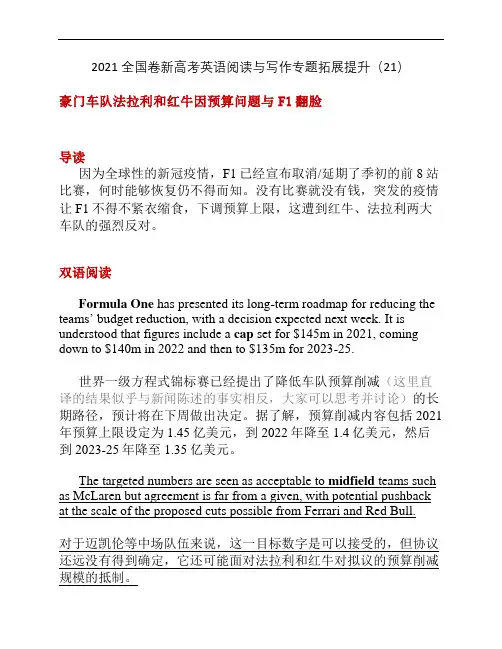 2021 全国卷新高考英语阅读与写作专题拓展提升（21）

豪门车队法拉利和红牛因预算问题与 F1 翻脸

导读

因为全球性的新冠疫情，F1 已经宣布取消/延期了季初的前 8 站比赛，何时能够恢复仍不得而知。没有比赛就没有钱，突发的疫情让 F1 不得不紧衣缩食，下调预算上限，这遭到红牛、法拉利两大车队的强烈反对。

双语阅读

Formula One has presented its long-term roadmap for reducing the teams' budget reduction, with a decision expected next week. It is understood that figures include a cap set for \$145m in 2021, coming down to \$140m in 2022 and then to \$135m for 2023-25.

世界一级方程式锦标赛已经提出了降低车队预算削减（这里直译的结果似乎与新闻陈述的事实相反，大家可以思考并讨论）的长期路径，预计将在下周做出决定。据了解，预算削减内容包括 2021 年预算上限设定为 1.45 亿美元，到 2022 年降至 1.4 亿美元，然后到 2023-25 年降至 1.35 亿美元。

The targeted numbers are seen as acceptable to midfield teams such as McLaren but agreement is far from a given, with potential pushback at the scale of the proposed cuts possible from Ferrari and Red Bull.

对于迈凯伦等中场队伍来说，这一目标数字是可以接受的，但协议还远没有得到确定，它还可能面对法拉利和红牛对拟议的预算削减规模的抵制。